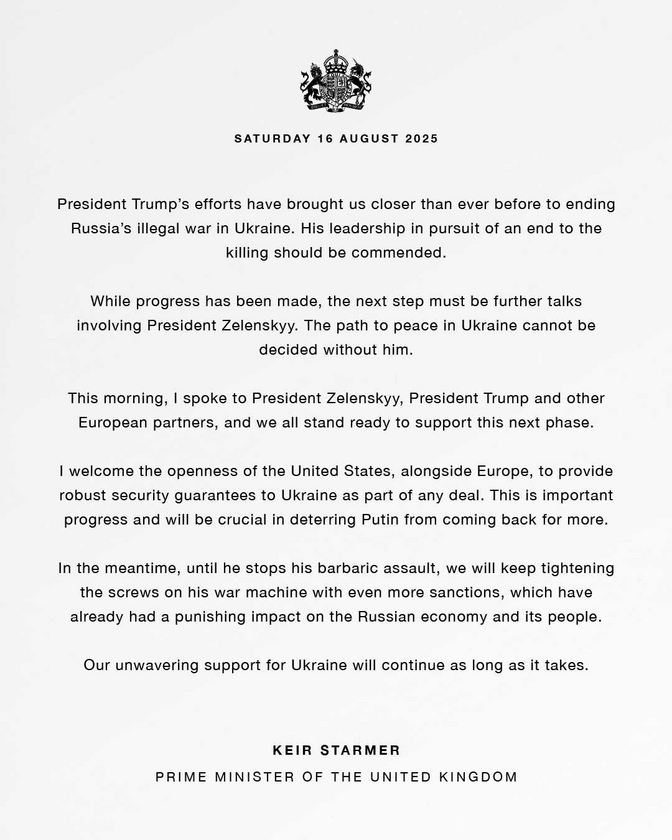 SATURDAY 16 AUGUST 2025

President Trump's efforts have brought us closer than ever before to ending Russia's illegal war in Ukraine. His leadership in pursuit of an end to the killing should be commended.

While progress has been made, the next step must be further talks involving President Zelenskyy. The path to peace in Ukraine cannot be decided without him.

This morning, I spoke to President Zelenskyy, President Trump and other European partners, and we all stand ready to support this next phase.

I welcome the openness of the United States, alongside Europe, to provide robust security guarantees to Ukraine as part of any deal. This is important progress and will be crucial in deterring Putin from coming back for more.

In the meantime, until he stops his barbaric assault, we will keep tightening the screws on his war machine with even more sanctions, which have already had a punishing impact on the Russian economy and its people.

Our unwavering support for Ukraine will continue as long as it takes.

KEIR STARMER

PRIME MINISTER OF THE UNITED KINGDOM